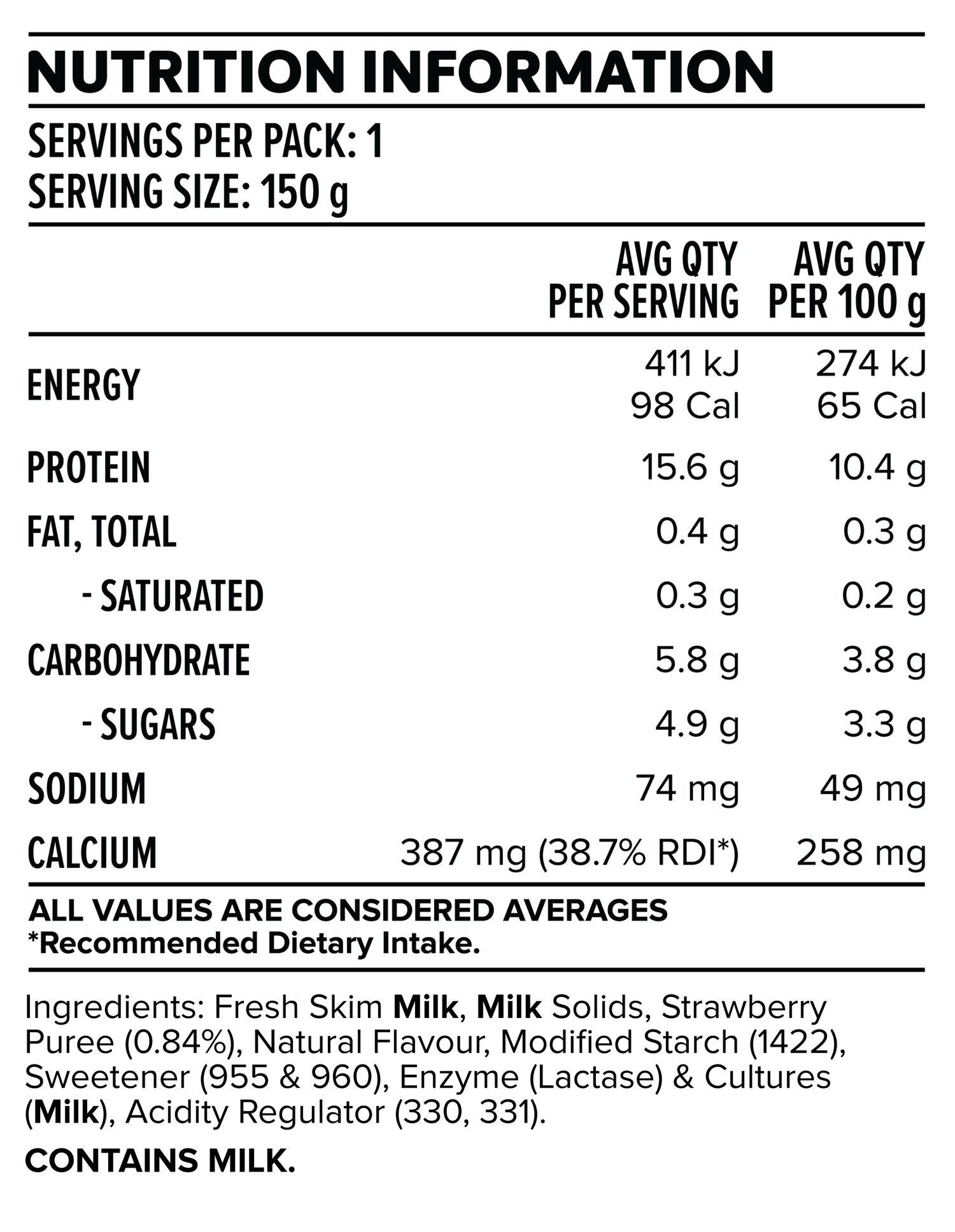 NUTRITION INFORMATION

SERVINGS PER PACK: 1
SERVING SIZE: 150 g

|  | AVG QTY PER SERVING | AVG QTY PER 100 g |
|---|---|---|
| ENERGY | 411 kJ 98 Cal | 274 kJ 65 Cal |
| PROTEIN | 15.6 g | 10.4 g |
| FAT, TOTAL | 0.4 g | 0.3 g |
| - SATURATED | 0.3 g | 0.2 g |
| CARBOHYDRATE | 5.8 g | 3.8 g |
| - SUGARS | 4.9 g | 3.3 g |
| SODIUM | 74 mg | 49 mg |
| CALCIUM | 387 mg (38.7% RDI*) | 258 mg |

ALL VALUES ARE CONSIDERED AVERAGES
*Recommended Dietary Intake.

Ingredients: Fresh Skim Milk, Milk Solids, Strawberry Puree (0.84%), Natural Flavour, Modified Starch (1422), Sweetener (955 & 960), Enzyme (Lactase) & Cultures (Milk), Acidity Regulator (330, 331).

CONTAINS MILK.